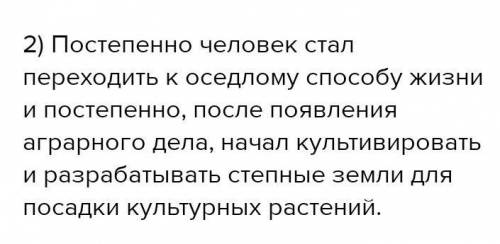 2) Постепенно человек стал переходить к оседлому способу жизни и постепенно, после появления аграрного дела, начал культивировать и разрабатывать степные земли для посадки культурных растений.